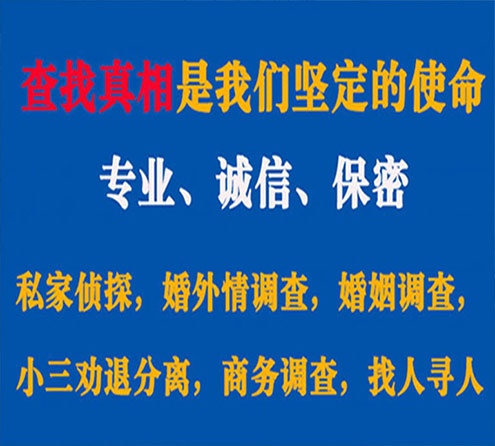 查找真相是我们坚定的使命

专业、诚信、保密

私家侦探，婚外情调查，婚姻调查，

小三劝退分离，商务调查，找人寻人